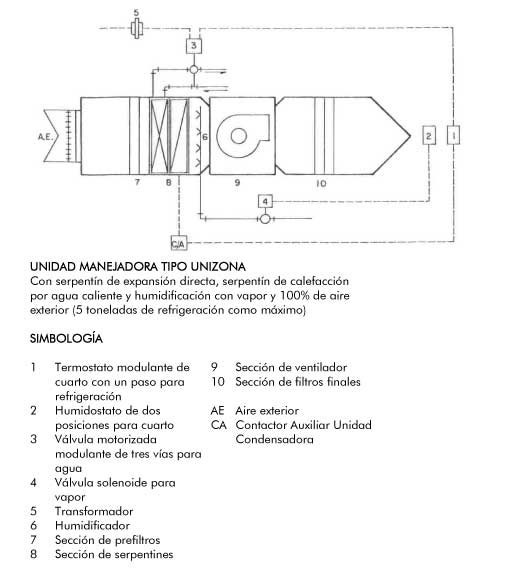 5

3

A.E.

6

2

1

7

8

9

10

4

C/A

UNIDAD MANEJADORA TIPO UNIZONA
Con serpentín de expansión directa, serpentín de calefacción por agua caliente y humidificación con vapor y 100% de aire exterior (5 toneladas de refrigeración como máximo)

SIMBOLOGÍA

1 Termostato modulante de cuarto con un paso para refrigeración
2 Humidostato de dos posiciones para cuarto
3 Válvula motorizada modulante de tres vías para agua
4 Válvula solenoide para vapor
5 Transformador
6 Humidificador
7 Sección de prefiltros
8 Sección de serpentines

9 Sección de ventilador
10 Sección de filtros finales

AE Aire exterior
CA Contactor Auxiliar Unidad Condensadora